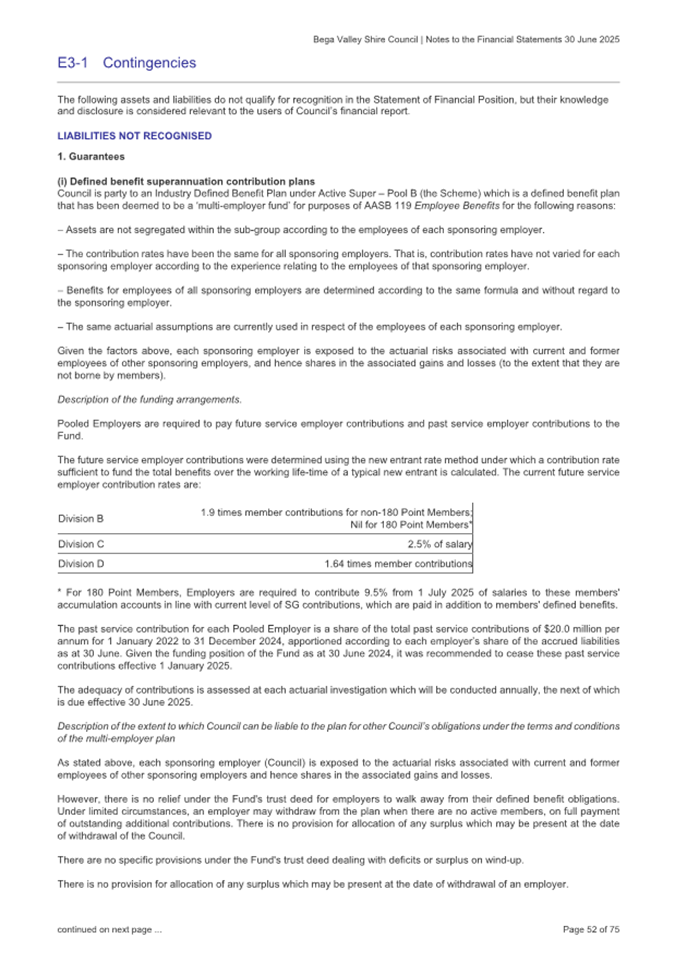 Bega Valley Shire Council | Notes to the Financial Statements 30 June 2025

E3-1 Contingencies

The following assets and liabilities do not qualify for recognition in the Statement of Financial Position, but their knowledge and disclosure is considered relevant to the users of Council's financial report.

LIABILITIES NOT RECOGNISED

1. Guarantees

(i) Defined benefit superannuation contribution plans
Council is party to an Industry Defined Benefit Plan under Active Super – Pool B (the Scheme) which is a defined benefit plan that has been deemed to be a 'multi-employer fund' for purposes of AASB 119 Employee Benefits for the following reasons:

– Assets are not segregated within the sub-group according to the employees of each sponsoring employer.

– The contribution rates have been the same for all sponsoring employers. That is, contribution rates have not varied for each sponsoring employer according to the experience relating to the employees of that sponsoring employer.

– Benefits for employees of all sponsoring employers are determined according to the same formula and without regard to the sponsoring employer.

– The same actuarial assumptions are currently used in respect of the employees of each sponsoring employer.

Given the factors above, each sponsoring employer is exposed to the actuarial risks associated with current and former employees of other sponsoring employers, and hence shares in the associated gains and losses (to the extent that they are not borne by members).

Description of the funding arrangements.

Pooled Employers are required to pay future service employer contributions and past service employer contributions to the Fund.

The future service employer contributions were determined using the new entrant rate method under which a contribution rate sufficient to fund the total benefits over the working life-time of a typical new entrant is calculated. The current future service employer contribution rates are:

| Division B | 1.9 times member contributions for non-180 Point Members; Nil for 180 Point Members* |
|---|---|
| Division C | 2.5% of salary |
| Division D | 1.64 times member contributions |

* For 180 Point Members, Employers are required to contribute 9.5% from 1 July 2025 of salaries to these members' accumulation accounts in line with current level of SG contributions, which are paid in addition to members' defined benefits.

The past service contribution for each Pooled Employer is a share of the total past service contributions of $20.0 million per annum for 1 January 2022 to 31 December 2024, apportioned according to each employer's share of the accrued liabilities as at 30 June. Given the funding position of the Fund as at 30 June 2024, it was recommended to cease these past service contributions effective 1 January 2025.

The adequacy of contributions is assessed at each actuarial investigation which will be conducted annually, the next of which is due effective 30 June 2025.

Description of the extent to which Council can be liable to the plan for other Council's obligations under the terms and conditions of the multi-employer plan

As stated above, each sponsoring employer (Council) is exposed to the actuarial risks associated with current and former employees of other sponsoring employers and hence shares in the associated gains and losses.

However, there is no relief under the Fund's trust deed for employers to walk away from their defined benefit obligations. Under limited circumstances, an employer may withdraw from the plan when there are no active members, on full payment of outstanding additional contributions. There is no provision for allocation of any surplus which may be present at the date of withdrawal of the Council.

There are no specific provisions under the Fund's trust deed dealing with deficits or surplus on wind-up.

There is no provision for allocation of any surplus which may be present at the date of withdrawal of an employer.

continued on next page ...

Page 52 of 75